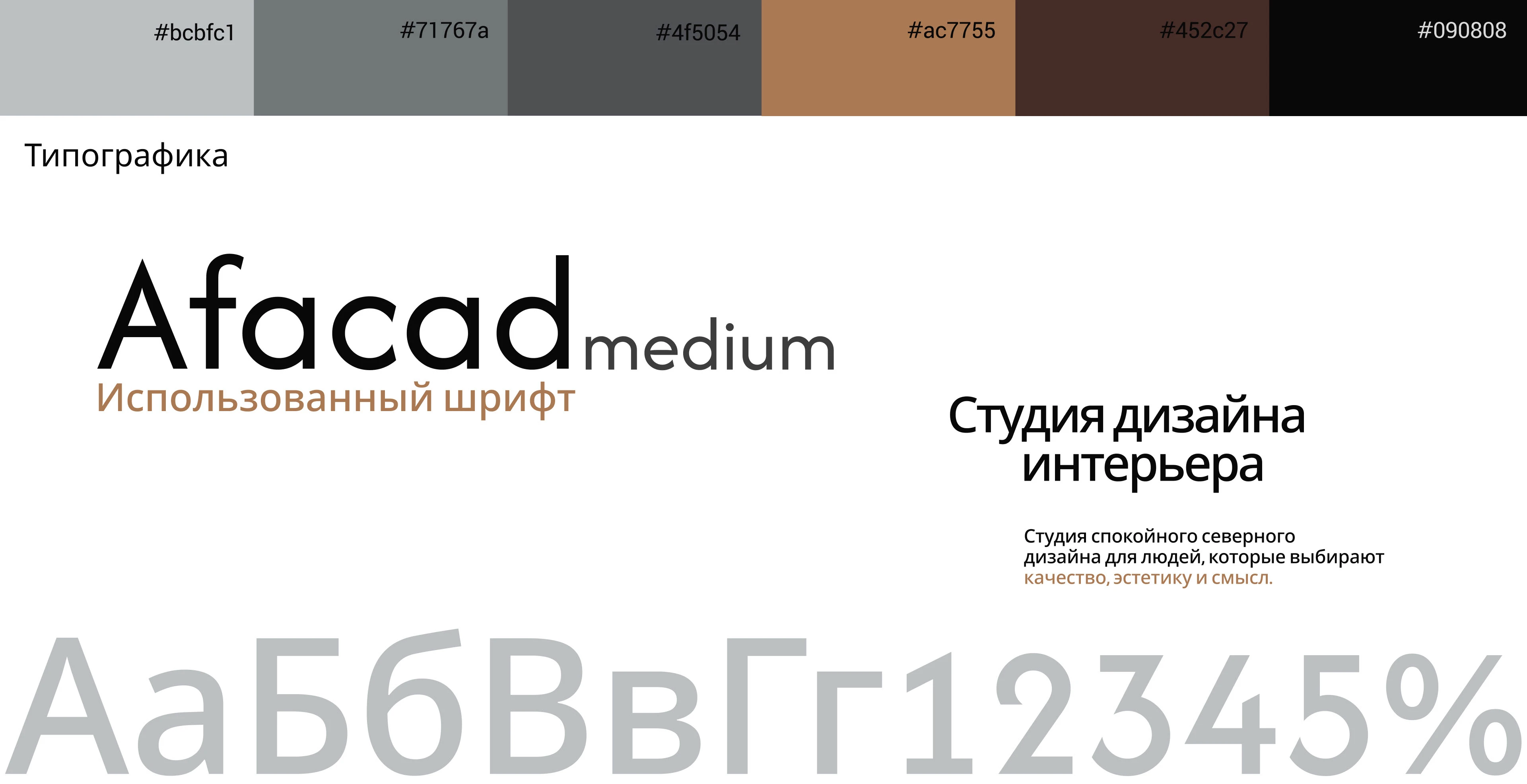 #bcbfc1 #71767a #4f5054 #ac7755 #452c27 #090808

Типографика

Afacad medium
Использованный шрифт

Студия дизайна интерьера

Студия спокойного северного дизайна для людей, которые выбирают качество, эстетику и смысл.

АаБбВвГг12345%